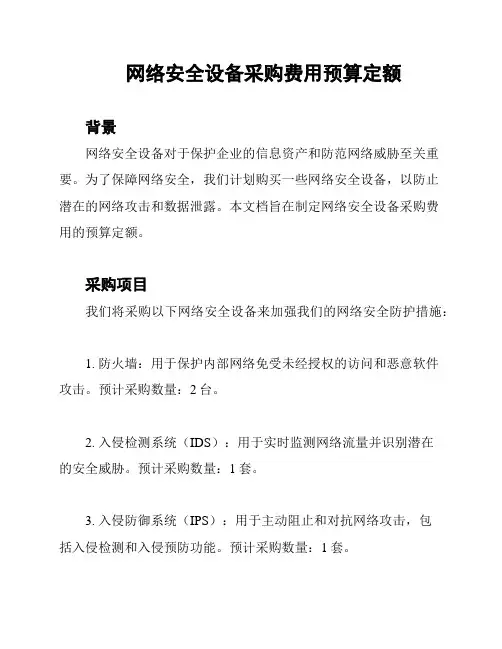 网络安全设备采购费用预算定额

背景

网络安全设备对于保护企业的信息资产和防范网络威胁至关重要。为了保障网络安全，我们计划购买一些网络安全设备，以防止潜在的网络攻击和数据泄露。本文档旨在制定网络安全设备采购费用的预算定额。

采购项目

我们将采购以下网络安全设备来加强我们的网络安全防护措施：

1. 防火墙：用于保护内部网络免受未经授权的访问和恶意软件攻击。预计采购数量：2 台。

2. 入侵检测系统（IDS）：用于实时监测网络流量并识别潜在的安全威胁。预计采购数量：1 套。

3. 入侵防御系统（IPS）：用于主动阻止和对抗网络攻击，包括入侵检测和入侵预防功能。预计采购数量：1 套。